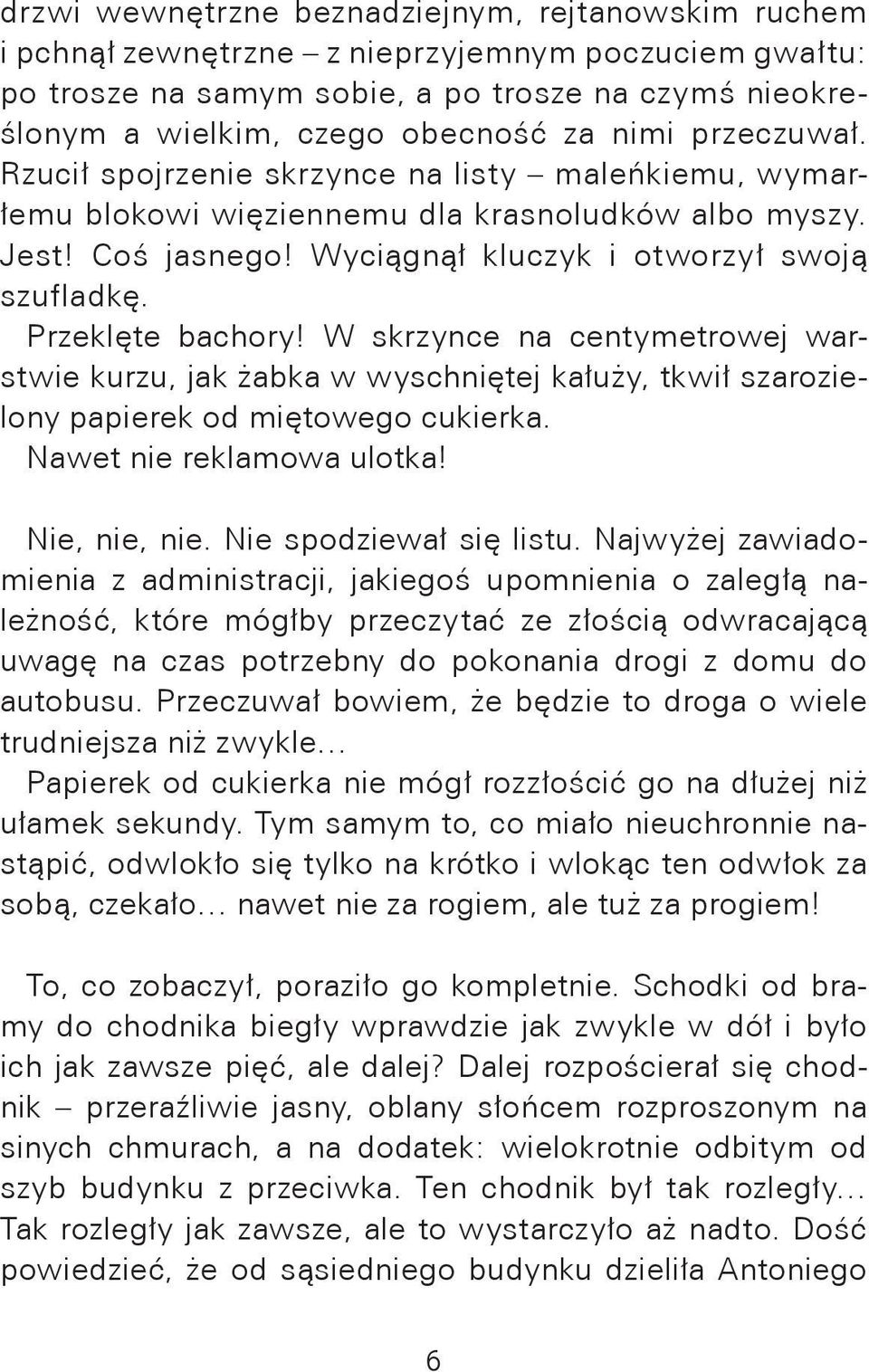 drzwi wewnętrzne beznadziejnym, rejtanowskim ruchem i pchnął zewnętrzne – z nieprzyjemnym poczuciem gwałtu: po trosze na samym sobie, a po trosze na czymś nieokreślonym a wielkim, czego obecność za nimi przeczuwał. Rzucił spojrzenie skrzynce na listy – maleńkiemu, wymarłemu blokowi więziennemu dla krasnoludków albo myszy. Jest! Coś jasnego! Wyciągnął kluczyk i otworzył swoją szufladkę.

Przeklęte bachory! W skrzynce na centymetrowej warstwie kurzu, jak żabka w wyschniętej kałuży, tkwił szarozielony papierek od miętowego cukierka.

Nawet nie reklamowa ulotka!

Nie, nie, nie. Nie spodziewał się listu. Najwyżej zawiadomienia z administracji, jakiegoś upomnienia o zaległą należność, które mógłby przeczytać ze złością odwracającą uwagę na czas potrzebny do pokonania drogi z domu do autobusu. Przeczuwał bowiem, że będzie to droga o wiele trudniejsza niż zwykle...

Papierek od cukierka nie mógł rozzłościć go na dłużej niż ułamek sekundy. Tym samym to, co miało nieuchronnie nastąpić, odwlokło się tylko na krótko i wlokąc ten odwłok za sobą, czekało... nawet nie za rogiem, ale tuż za progiem!

To, co zobaczył, poraziło go kompletnie. Schodki od bramy do chodnika biegły wprawdzie jak zwykle w dół i było ich jak zawsze pięć, ale dalej? Dalej rozpościerał się chodnik – przeraźliwie jasny, oblany słońcem rozproszonym na sinych chmurach, a na dodatek: wielokrotnie odbitym od szyb budynku z przeciwka. Ten chodnik był tak rozległy... Tak rozległy jak zawsze, ale to wystarczyło aż nadto. Dość powiedzieć, że od sąsiedniego budynku dzieliła Antoniego

6